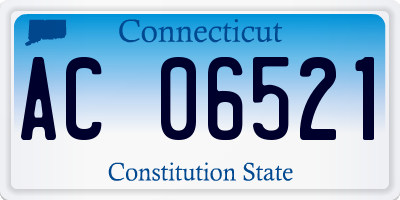 Connecticut

AC 06521

Constitution State